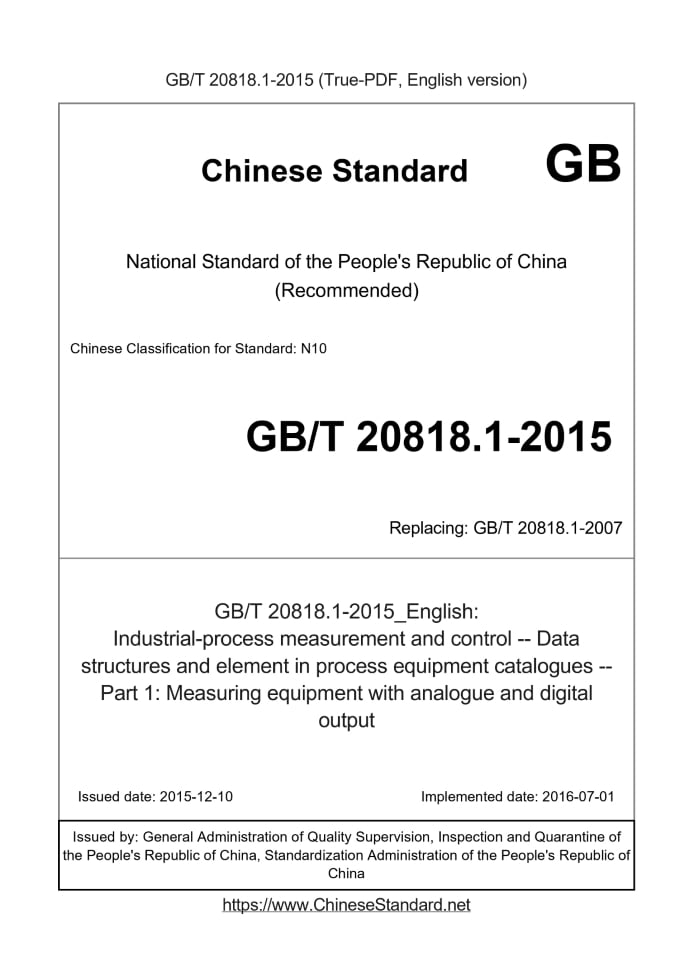 GB/T 20818.1-2015 (True-PDF, English version)

Chinese Standard GB

National Standard of the People's Republic of China (Recommended)

Chinese Classification for Standard: N10

GB/T 20818.1-2015

Replacing: GB/T 20818.1-2007

GB/T 20818.1-2015_English: Industrial-process measurement and control -- Data structures and element in process equipment catalogues -- Part 1: Measuring equipment with analogue and digital output

Issued date: 2015-12-10

Implemented date: 2016-07-01

Issued by: General Administration of Quality Supervision, Inspection and Quarantine of the People's Republic of China, Standardization Administration of the People's Republic of China

https://www.ChineseStandard.net